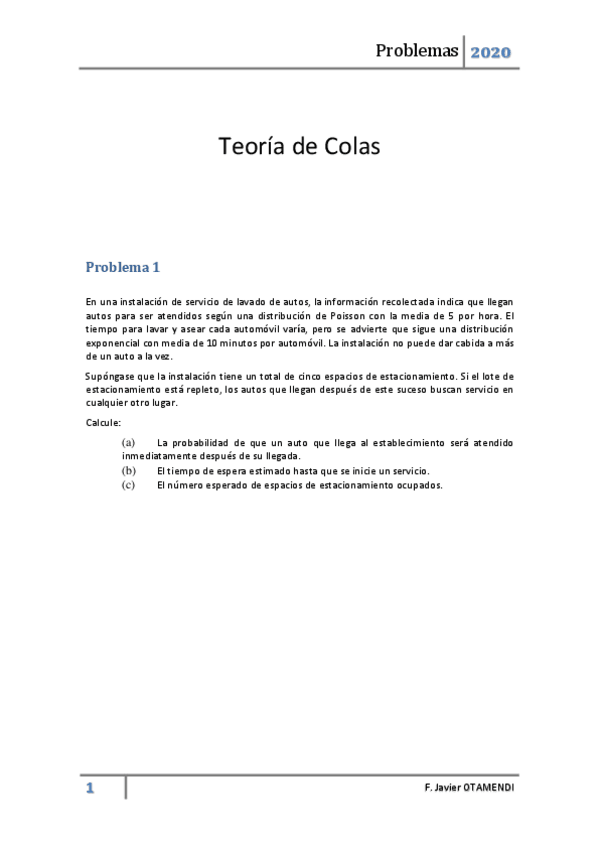 Problemas 2020

Teoría de Colas

Problema 1

En una instalación de servicio de lavado de autos, la información recolectada indica que llegan autos para ser atendidos según una distribución de Poisson con la media de 5 por hora. El tiempo para lavar y asear cada automóvil varía, pero se advierte que sigue una distribución exponencial con media de 10 minutos por automóvil. La instalación no puede dar cabida a más de un auto a la vez.

Supóngase que la instalación tiene un total de cinco espacios de estacionamiento. Si el lote de estacionamiento está repleto, los autos que llegan después de este suceso buscan servicio en cualquier otro lugar.

Calcule:

(a) La probabilidad de que un auto que llega al establecimiento será atendido inmediatamente después de su llegada.
(b) El tiempo de espera estimado hasta que se inicie un servicio.
(c) El número esperado de espacios de estacionamiento ocupados.

1

F. Javier OTAMENDI